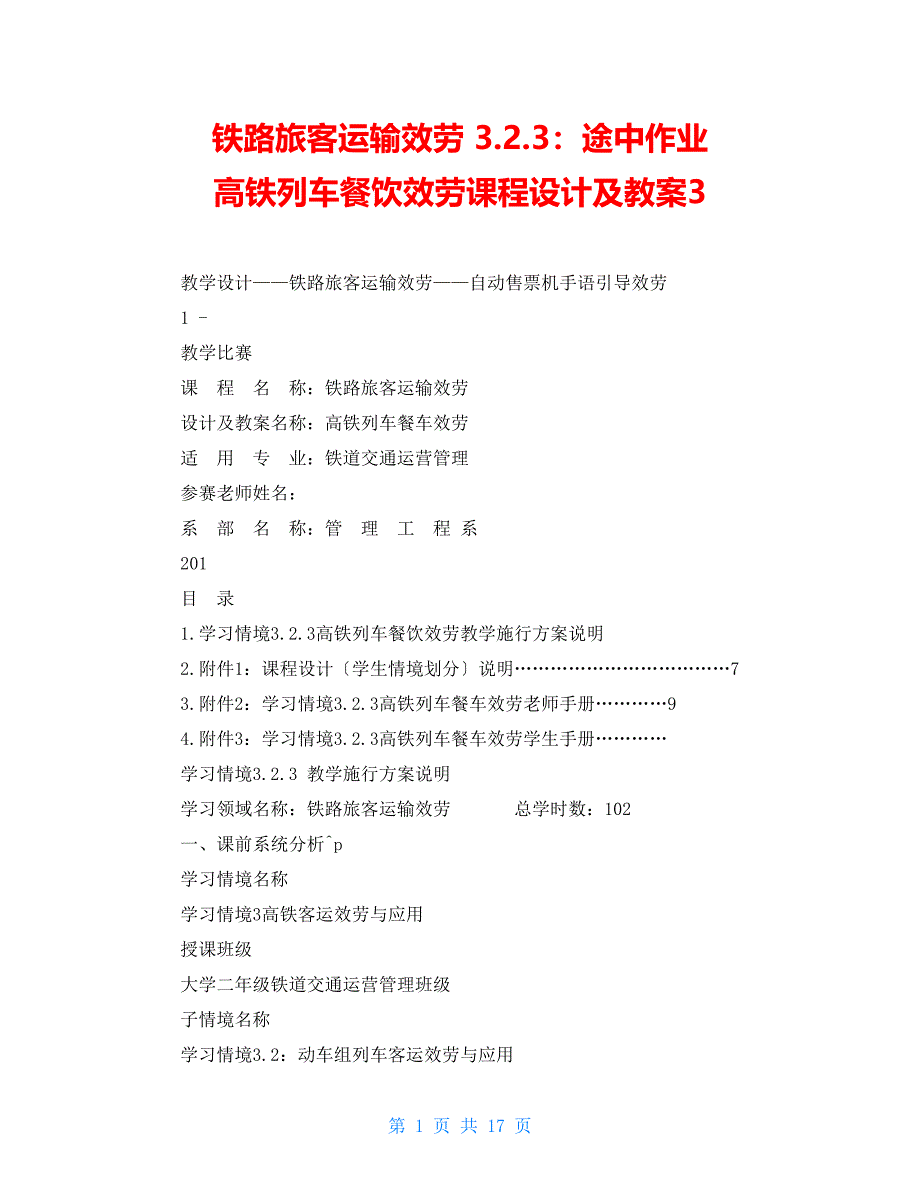 铁路旅客运输效劳 3.2.3：途中作业
高铁列车餐饮效劳课程设计及教案3

教学设计——铁路旅客运输效劳——自动售票机手语引导效劳

1 -

教学比赛

课 程 名 称：铁路旅客运输效劳

设计及教案名称：高铁列车餐车效劳

适 用 专 业：铁道交通运营管理

参赛老师姓名：

系 部 名 称：管 理 工 程 系

201

目 录

1.学习情境3.2.3高铁列车餐饮效劳教学施行方案说明

2.附件1：课程设计〔学生情境划分〕说明………………………………7

3.附件2：学习情境3.2.3高铁列车餐车效劳老师手册…………9

4.附件3：学习情境3.2.3高铁列车餐车效劳学生手册…………

学习情境3.2.3 教学施行方案说明

学习领域名称：铁路旅客运输效劳 总学时数：102

一、课前系统分析^p

学习情境名称

学习情境3高铁客运效劳与应用

授课班级

大学二年级铁道交通运营管理班级

子情境名称

学习情境3.2：动车组列车客运效劳与应用

第 1 页 共 17 页